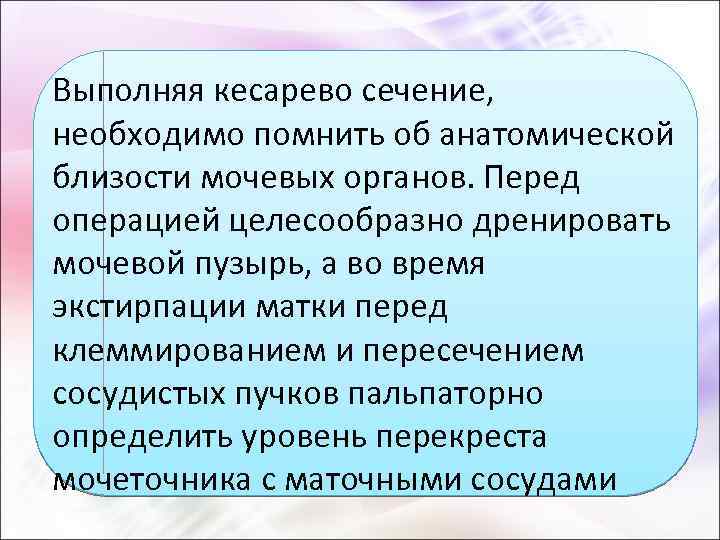 Выполняя кесарево сечение, необходимо помнить об анатомической близости мочевых органов. Перед операцией целесообразно дренировать мочевой пузырь, а во время экстирпации матки перед клеммированием и пересечением сосудистых пучков пальпаторно определить уровень перекреста мочеточника с маточными сосудами